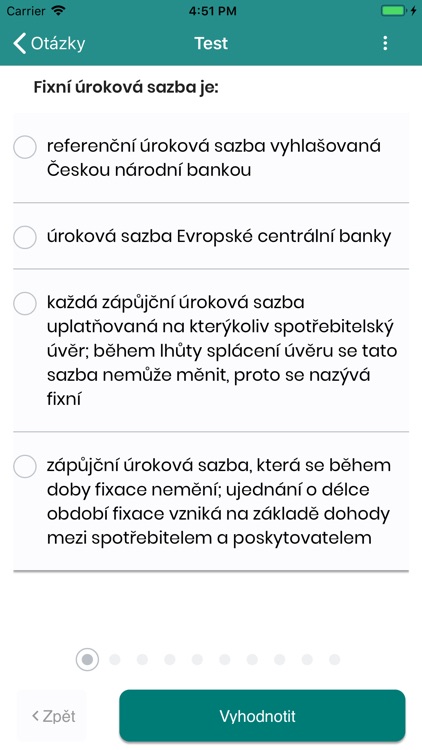 Carrier 4:51 PM

Otázky Test

Fixní úroková sazba je:

referenční úroková sazba vyhlašovaná Českou národní bankou

úroková sazba Evropské centrální banky

každá zápůjční úroková sazba uplatňovaná na kterýkoliv spotřebitelský úvěr; během lhůty splácení úvěru se tato sazba nemůže měnit, proto se nazývá fixní

zápůjční úroková sazba, která se během doby fixace nemění; ujednání o délce období fixace vzniká na základě dohody mezi spotřebitelem a poskytovatelem

Zpět

Vyhodnotit